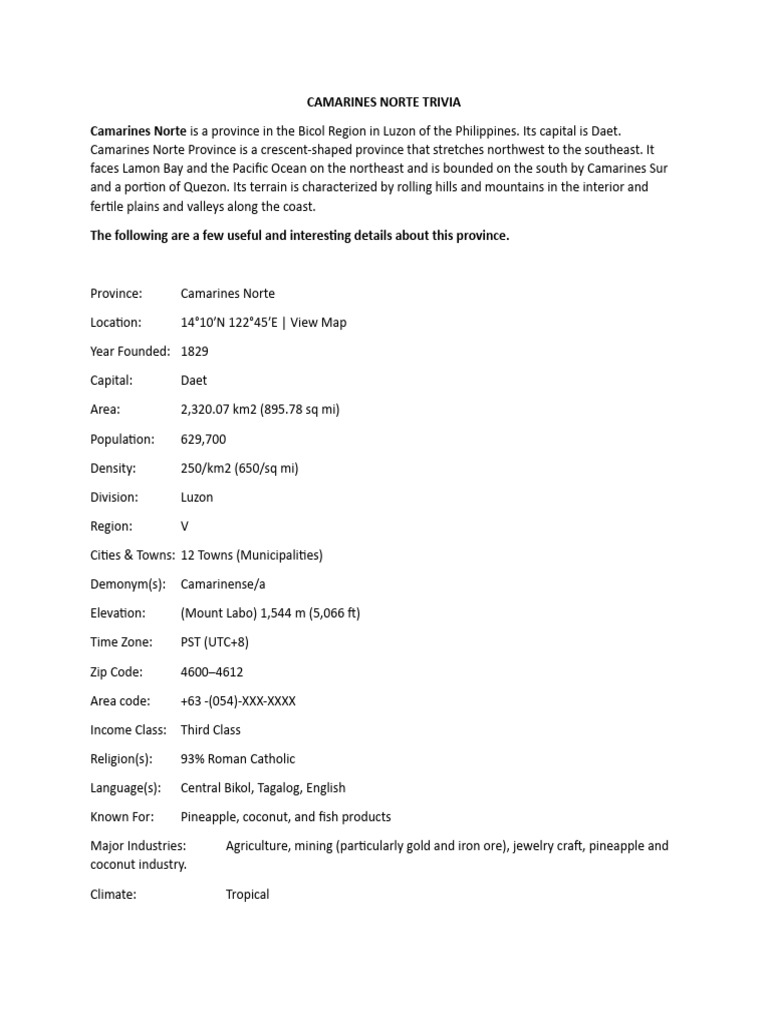 CAMARINES NORTE TRIVIA

Camarines Norte is a province in the Bicol Region in Luzon of the Philippines. Its capital is Daet. Camarines Norte Province is a crescent-shaped province that stretches northwest to the southeast. It faces Lamon Bay and the Pacific Ocean on the northeast and is bounded on the south by Camarines Sur and a portion of Quezon. Its terrain is characterized by rolling hills and mountains in the interior and fertile plains and valleys along the coast.

The following are a few useful and interesting details about this province.

Province: Camarines Norte

Location: 14°10′N 122°45′E | View Map

Year Founded: 1829

Capital: Daet

Area: 2,320.07 km2 (895.78 sq mi)

Population: 629,700

Density: 250/km2 (650/sq mi)

Division: Luzon

Region: V

Cities & Towns: 12 Towns (Municipalities)

Demonym(s): Camarinense/a

Elevation: (Mount Labo) 1,544 m (5,066 ft)

Time Zone: PST (UTC+8)

Zip Code: 4600–4612

Area code: +63 -(054)-XXX-XXXX

Income Class: Third Class

Religion(s): 93% Roman Catholic

Language(s): Central Bikol, Tagalog, English

Known For: Pineapple, coconut, and fish products

Major Industries: Agriculture, mining (particularly gold and iron ore), jewelry craft, pineapple and coconut industry.

Climate: Tropical